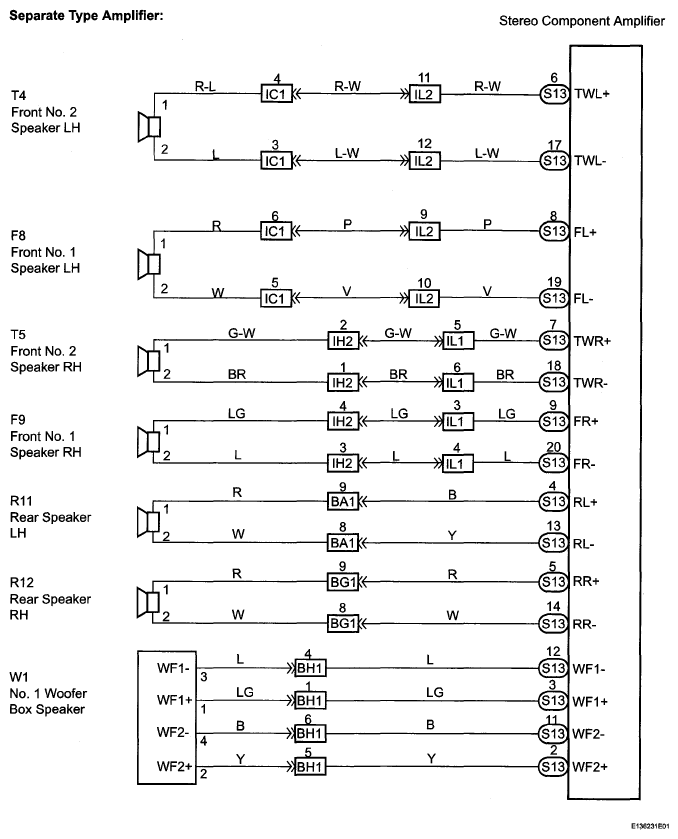 Separate Type Amplifier:

Stereo Component Amplifier

T4
Front No. 2
Speaker LH

1 R-L 4 IC1 R-W 11 IL2 R-W 6 S13 TWL+
2 L 3 IC1 L-W 12 IL2 L-W 17 S13 TWL-

F8
Front No. 1
Speaker LH

1 R 6 IC1 P 9 IL2 P 8 S13 FL+
2 W 5 IC1 V 10 IL2 V 19 S13 FL-

T5
Front No. 2
Speaker RH

1 G-W 2 IH2 G-W 5 IL1 G-W 7 S13 TWR+
2 BR 1 IH2 BR 6 IL1 BR 18 S13 TWR-

F9
Front No. 1
Speaker RH

1 LG 4 IH2 LG 3 IL1 LG 9 S13 FR+
2 L 3 IH2 L 4 IL1 L 20 S13 FR-

R11
Rear Speaker
LH

1 R 9 BA1 B 4 S13 RL+
2 W 8 BA1 Y 13 S13 RL-

R12
Rear Speaker
RH

1 R 9 BG1 R 5 S13 RR+
2 W 8 BG1 W 14 S13 RR-

W1
No. 1 Woofer
Box Speaker

WF1- 3 L 4 BH1 L 12 S13 WF1-
WF1+ 1 LG 1 BH1 LG 3 S13 WF1+
WF2- 4 B 6 BH1 B 11 S13 WF2-
WF2+ 2 Y 5 BH1 Y 2 S13 WF2+

E136231E01